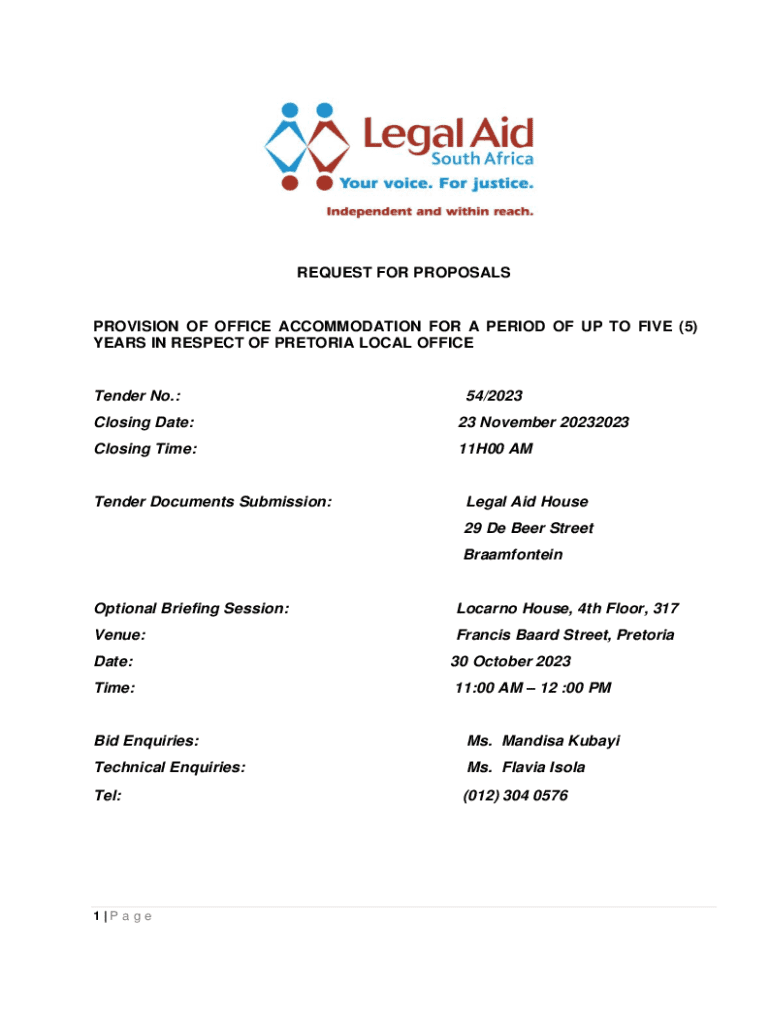 Legal Aid
South Africa
Your voice. For justice.
Independent and within reach.

REQUEST FOR PROPOSALS

PROVISION OF OFFICE ACCOMMODATION FOR A PERIOD OF UP TO FIVE (5) YEARS IN RESPECT OF PRETORIA LOCAL OFFICE

Tender No.: 54/2023

Closing Date: 23 November 20232023

Closing Time: 11H00 AM

Tender Documents Submission: Legal Aid House
29 De Beer Street
Braamfontein

Optional Briefing Session: Locarno House, 4th Floor, 317

Venue: Francis Baard Street, Pretoria

Date: 30 October 2023

Time: 11:00 AM – 12 :00 PM

Bid Enquiries: Ms. Mandisa Kubayi

Technical Enquiries: Ms. Flavia Isola

Tel: (012) 304 0576

1 | P a g e